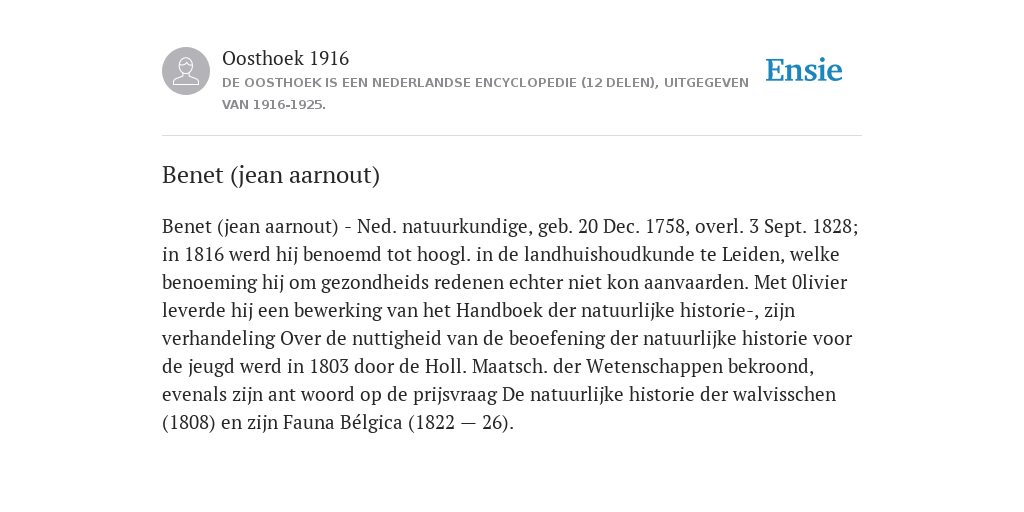 Oosthoek 1916
DE OOSTHOEK IS EEN NEDERLANDSE ENCYCLOPEDIE (12 DELEN), UITGEGEVEN VAN 1916-1925.

Ensie

Benet (jean aarnout)

Benet (jean aarnout) - Ned. natuurkundige, geb. 20 Dec. 1758, overl. 3 Sept. 1828; in 1816 werd hij benoemd tot hoogl. in de landhuishoudkunde te Leiden, welke benoeming hij om gezondheids redenen echter niet kon aanvaarden. Met 0livier leverde hij een bewerking van het Handboek der natuurlijke historie-, zijn verhandeling Over de nuttigheid van de beoefening der natuurlijke historie voor de jeugd werd in 1803 door de Holl. Maatsch. der Wetenschappen bekroond, evenals zijn ant woord op de prijsvraag De natuurlijke historie der walvisschen (1808) en zijn Fauna Bélgica (1822 — 26).